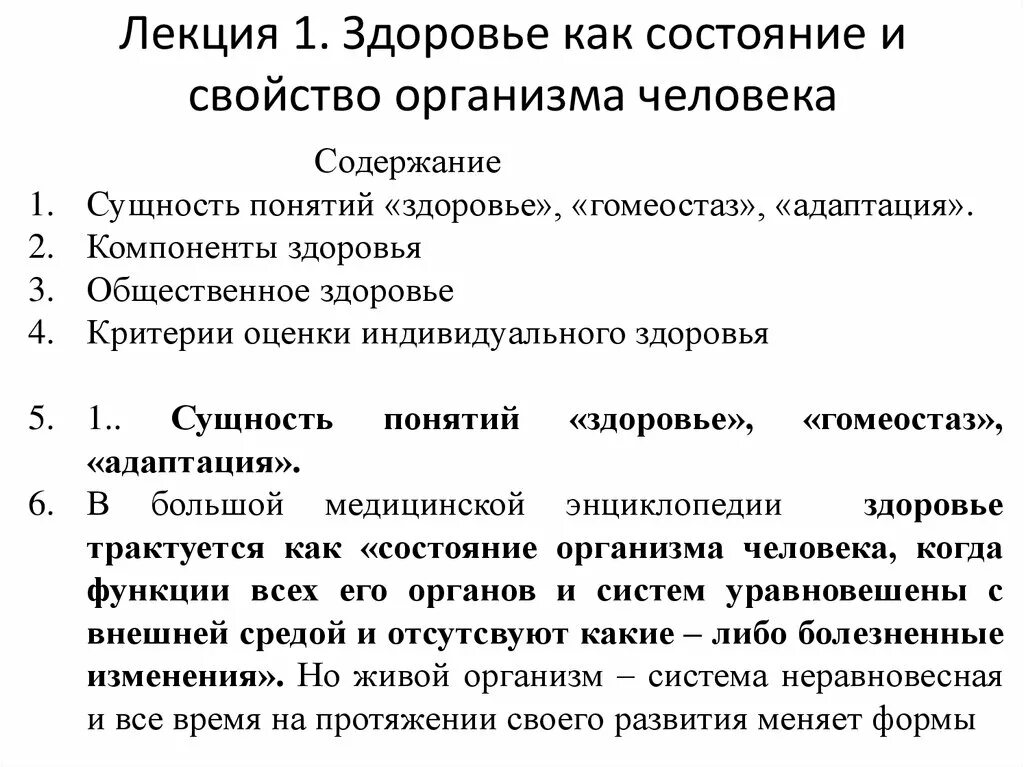 Лекция 1. Здоровье как состояние и свойство организма человека

Содержание

1. Сущность понятий «здоровье», «гомеостаз», «адаптация».
2. Компоненты здоровья
3. Общественное здоровье
4. Критерии оценки индивидуального здоровья

5. 1.. Сущность понятий «здоровье», «гомеостаз», «адаптация».
6. В большой медицинской энциклопедии здоровье трактуется как «состояние организма человека, когда функции всех его органов и систем уравновешены с внешней средой и отсутсвуют какие – либо болезненные изменения». Но живой организм – система неравновесная и все время на протяжении своего развития меняет формы